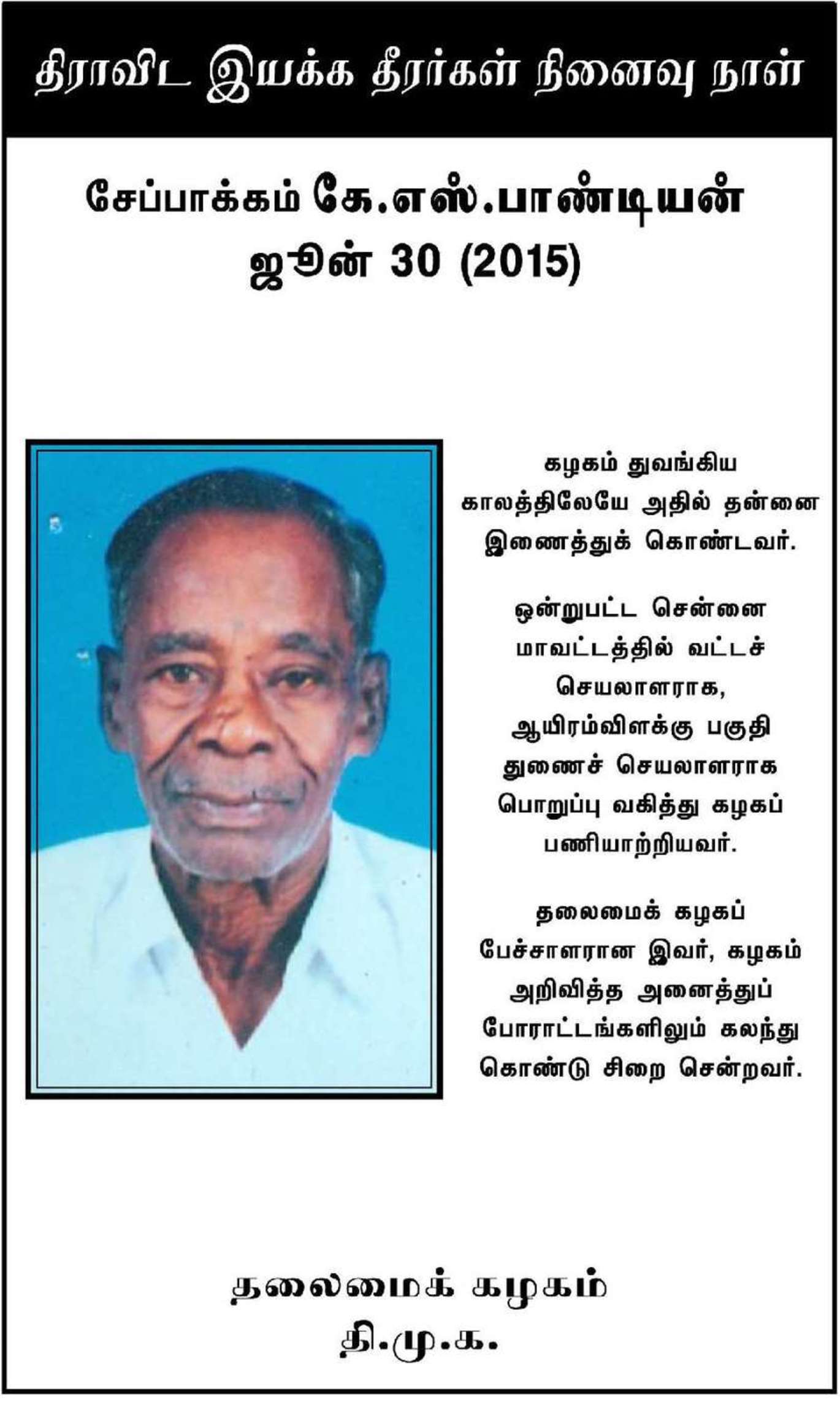 திராவிட இயக்க தீரர்கள் நினைவு நாள்

சேப்பாக்கம் கே.எஸ்.பாண்டியன்
ஜூன் 30 (2015)

கழகம் துவங்கிய காலத்திலேயே அதில் தன்னை இணைத்துக் கொண்டவர்.

ஒன்றுபட்ட சென்னை மாவட்டத்தில் வட்டச் செயலாளராக, ஆயிரம்விளக்கு பகுதி துணைச் செயலாளராக பொறுப்பு வகித்து கழகப் பணியாற்றியவர்.

தலைமைக் கழகப் பேச்சாளரான இவர், கழகம் அறிவித்த அனைத்துப் போராட்டங்களிலும் கலந்து கொண்டு சிறை சென்றவர்.

தலைமைக் கழகம்
தி.மு.க.